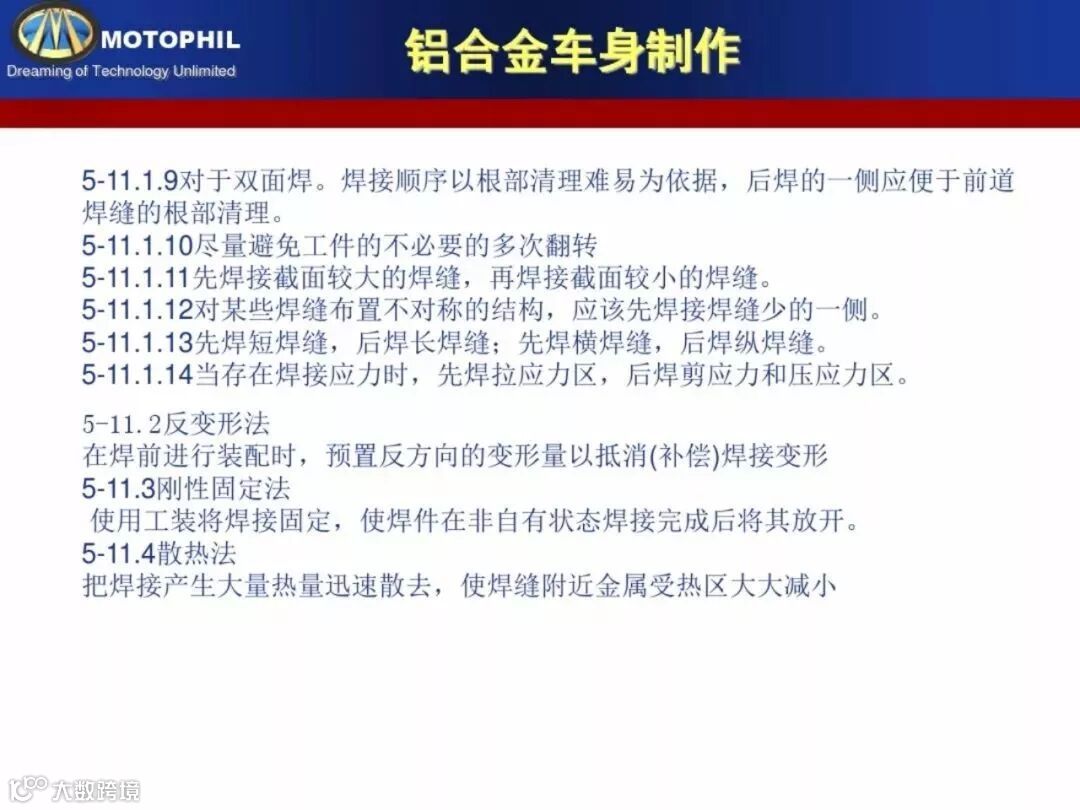 MOTOPHIL
Dreaming of Technology Unlimited

铝合金车身制作

5-11.1.9对于双面焊。焊接顺序以根部清理难易为依据，后焊的一侧应便于前道焊缝的根部清理。
5-11.1.10尽量避免工件的不必要的多次翻转
5-11.1.11先焊接截面较大的焊缝，再焊接截面较小的焊缝。
5-11.1.12对某些焊缝布置不对称的结构，应该先焊接焊缝少的一侧。
5-11.1.13先焊短焊缝，后焊长焊缝；先焊横焊缝，后焊纵焊缝。
5-11.1.14当存在焊接应力时，先焊拉应力区，后焊剪应力和压应力区。

5-11.2反变形法
在焊前进行装配时，预置反方向的变形量以抵消(补偿)焊接变形
5-11.3刚性固定法
使用工装将焊接固定，使焊件在非自有状态焊接完成后将其放开。
5-11.4散热法
把焊接产生大量热量迅速散去，使焊缝附近金属受热区大大减小

大数跨境